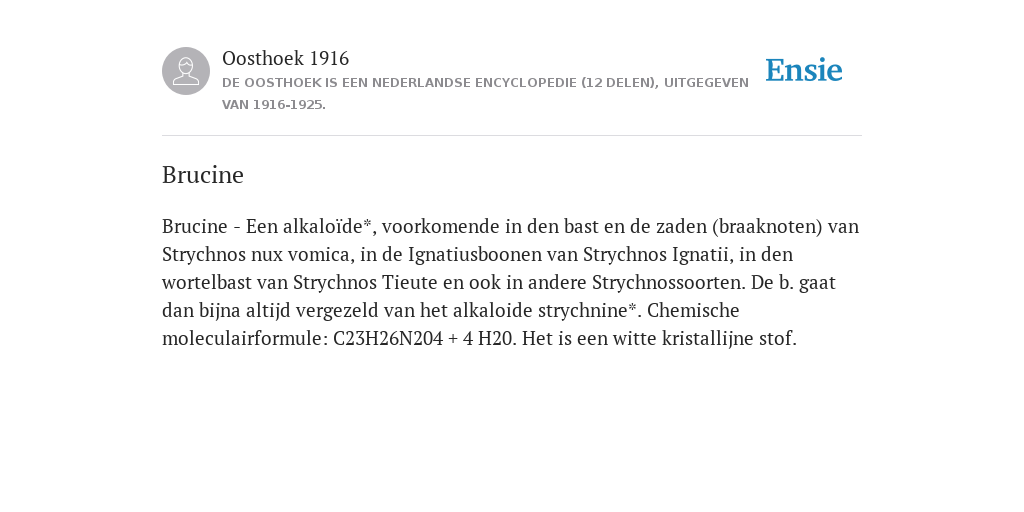 Oosthoek 1916
DE OOSTHOEK IS EEN NEDERLANDSE ENCYCLOPEDIE (12 DELEN), UITGEGEVEN VAN 1916-1925.

Ensie

Brucine

Brucine - Een alkaloïde*, voorkomende in den bast en de zaden (braaknoten) van Strychnos nux vomica, in de Ignatiusboonen van Strychnos Ignatii, in den wortelbast van Strychnos Tieute en ook in andere Strychnossoorten. De b. gaat dan bijna altijd vergezeld van het alkaloide strychnine*. Chemische moleculairformule: C23H26N204 + 4 H20. Het is een witte kristallijne stof.